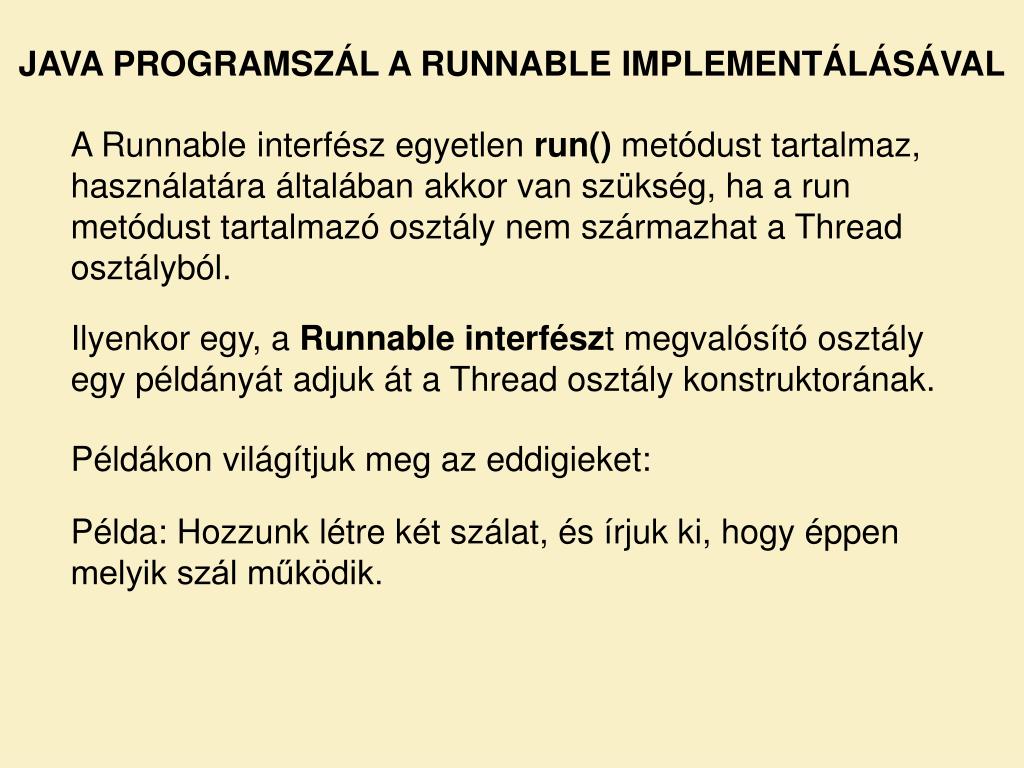 JAVA PROGRAMSZÁL A RUNNABLE IMPLEMENTÁLÁSÁVAL

A Runnable interfész egyetlen run() metódust tartalmaz, használatára általában akkor van szükség, ha a run metódust tartalmazó osztály nem származhat a Thread osztályból.

Ilyenkor egy, a Runnable interfészt megvalósító osztály egy példányát adjuk át a Thread osztály konstruktorának.

Példákon világítjuk meg az eddigieket:

Példa: Hozzunk létre két szálat, és írjuk ki, hogy éppen melyik szál működik.